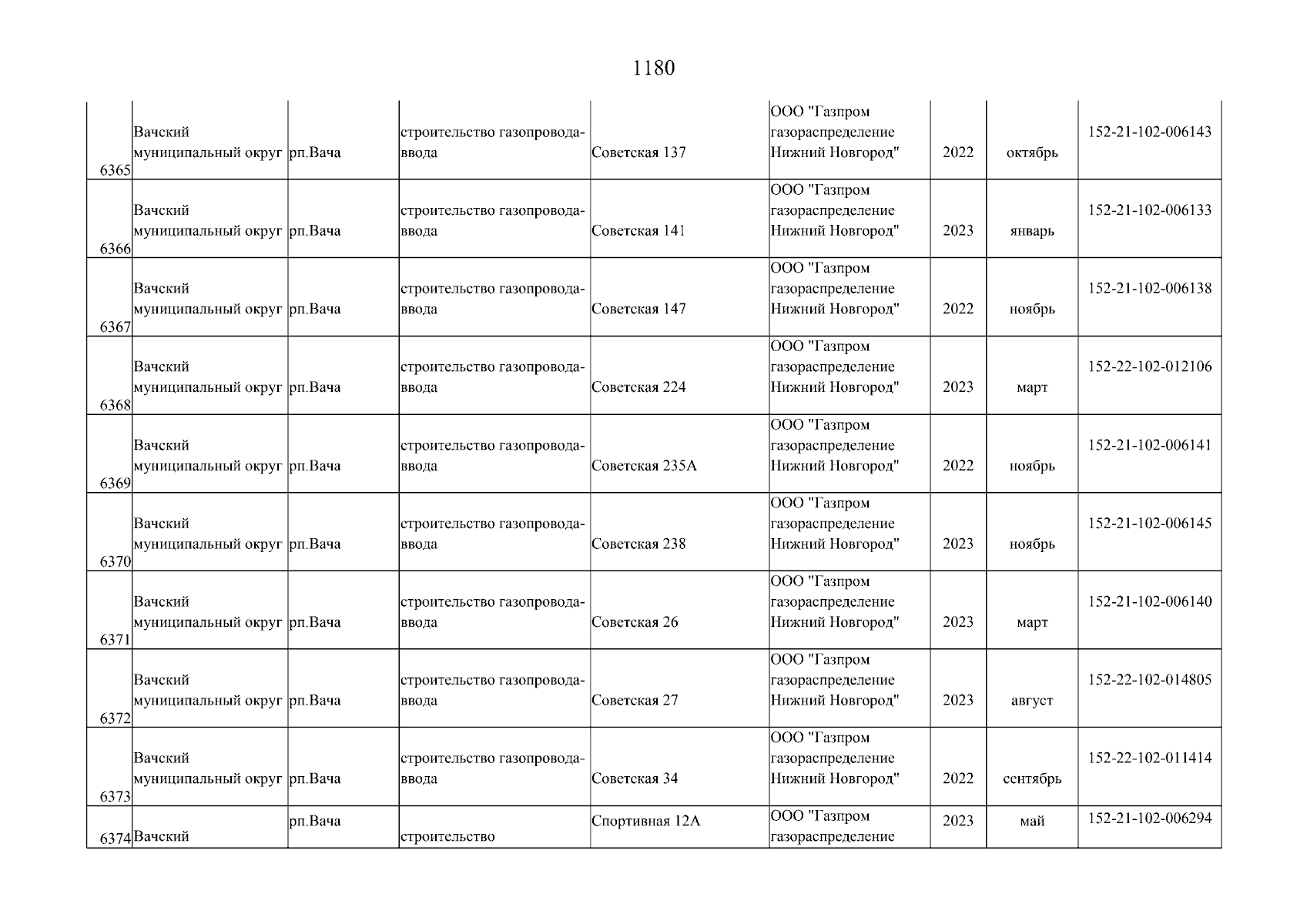 1180

| | | | | | | | | |
|---|---|---|---|---|---|---|---|---|
| 6365 | Вачский муниципальный округ | рп.Вача | строительство газопровода-ввода | Советская 137 | ООО "Газпром газораспределение Нижний Новгород" | 2022 | октябрь | 152-21-102-006143 |
| 6366 | Вачский муниципальный округ | рп.Вача | строительство газопровода-ввода | Советская 141 | ООО "Газпром газораспределение Нижний Новгород" | 2023 | январь | 152-21-102-006133 |
| 6367 | Вачский муниципальный округ | рп.Вача | строительство газопровода-ввода | Советская 147 | ООО "Газпром газораспределение Нижний Новгород" | 2022 | ноябрь | 152-21-102-006138 |
| 6368 | Вачский муниципальный округ | рп.Вача | строительство газопровода-ввода | Советская 224 | ООО "Газпром газораспределение Нижний Новгород" | 2023 | март | 152-22-102-012106 |
| 6369 | Вачский муниципальный округ | рп.Вача | строительство газопровода-ввода | Советская 235А | ООО "Газпром газораспределение Нижний Новгород" | 2022 | ноябрь | 152-21-102-006141 |
| 6370 | Вачский муниципальный округ | рп.Вача | строительство газопровода-ввода | Советская 238 | ООО "Газпром газораспределение Нижний Новгород" | 2023 | ноябрь | 152-21-102-006145 |
| 6371 | Вачский муниципальный округ | рп.Вача | строительство газопровода-ввода | Советская 26 | ООО "Газпром газораспределение Нижний Новгород" | 2023 | март | 152-21-102-006140 |
| 6372 | Вачский муниципальный округ | рп.Вача | строительство газопровода-ввода | Советская 27 | ООО "Газпром газораспределение Нижний Новгород" | 2023 | август | 152-22-102-014805 |
| 6373 | Вачский муниципальный округ | рп.Вача | строительство газопровода-ввода | Советская 34 | ООО "Газпром газораспределение Нижний Новгород" | 2022 | сентябрь | 152-22-102-011414 |
| 6374 | Вачский | рп.Вача | строительство | Спортивная 12А | ООО "Газпром газораспределение | 2023 | май | 152-21-102-006294 |